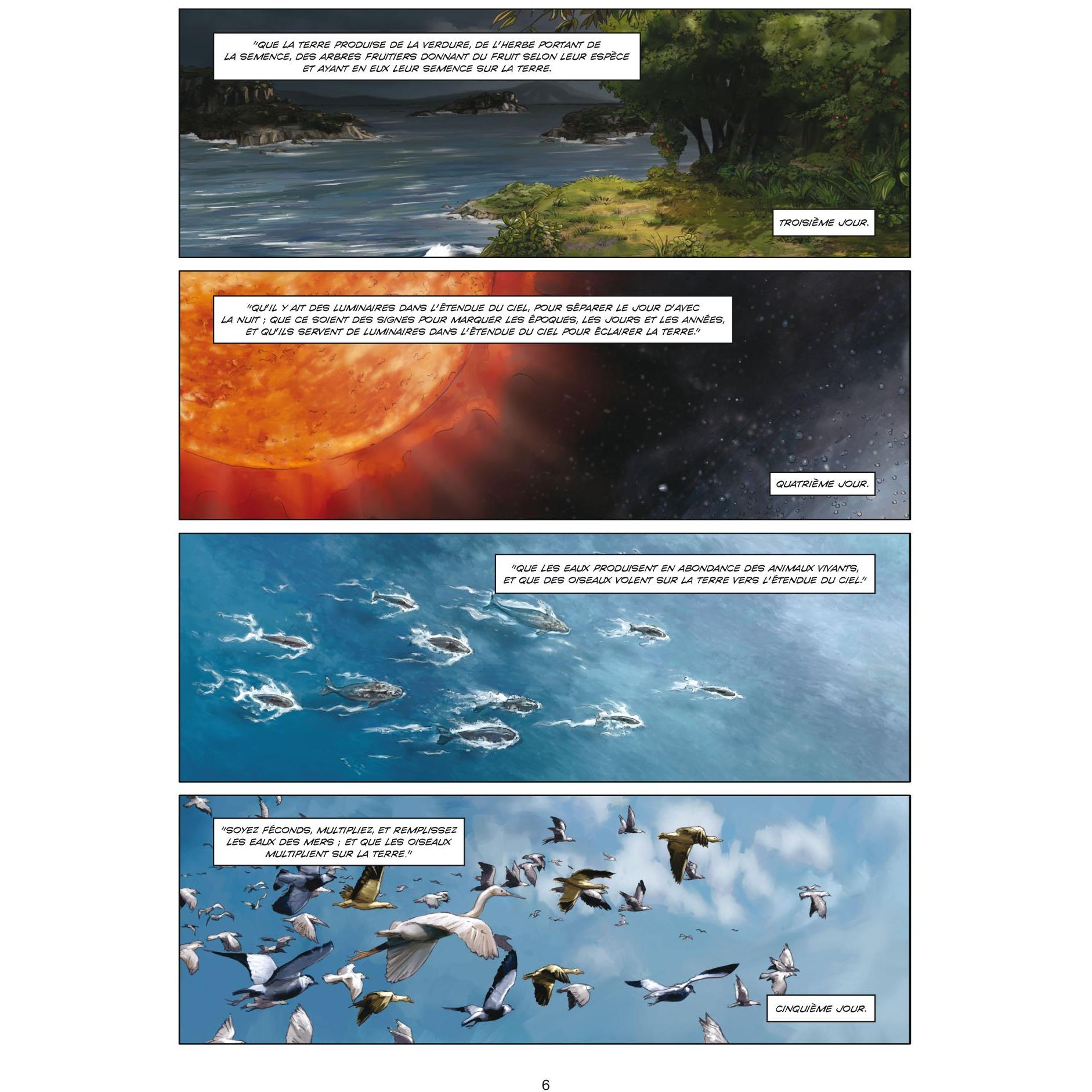 "QUE LA TERRE PRODUISE DE LA VERDURE, DE L'HERBE PORTANT DE LA SEMENCE, DES ARBRES FRUITIERS DONNANT DU FRUIT SELON LEUR ESPÈCE ET AYANT EN EUX LEUR SEMENCE SUR LA TERRE.

TROISIÈME JOUR.

"QU'IL Y AIT DES LUMINAIRES DANS L'ÉTENDUE DU CIEL, POUR SÉPARER LE JOUR D'AVEC LA NUIT ; QUE CE SOIENT DES SIGNES POUR MARQUER LES ÉPOQUES, LES JOURS ET LES ANNÉES, ET QU'ILS SERVENT DE LUMINAIRES DANS L'ÉTENDUE DU CIEL POUR ÉCLAIRER LA TERRE."

QUATRIÈME JOUR.

"QUE LES EAUX PRODUISENT EN ABONDANCE DES ANIMAUX VIVANTS, ET QUE DES OISEAUX VOLENT SUR LA TERRE VERS L'ÉTENDUE DU CIEL."

"SOYEZ FÉCONDS, MULTIPLIEZ, ET REMPLISSEZ LES EAUX DES MERS ; ET QUE LES OISEAUX MULTIPLIENT SUR LA TERRE."

CINQUIÈME JOUR.

6